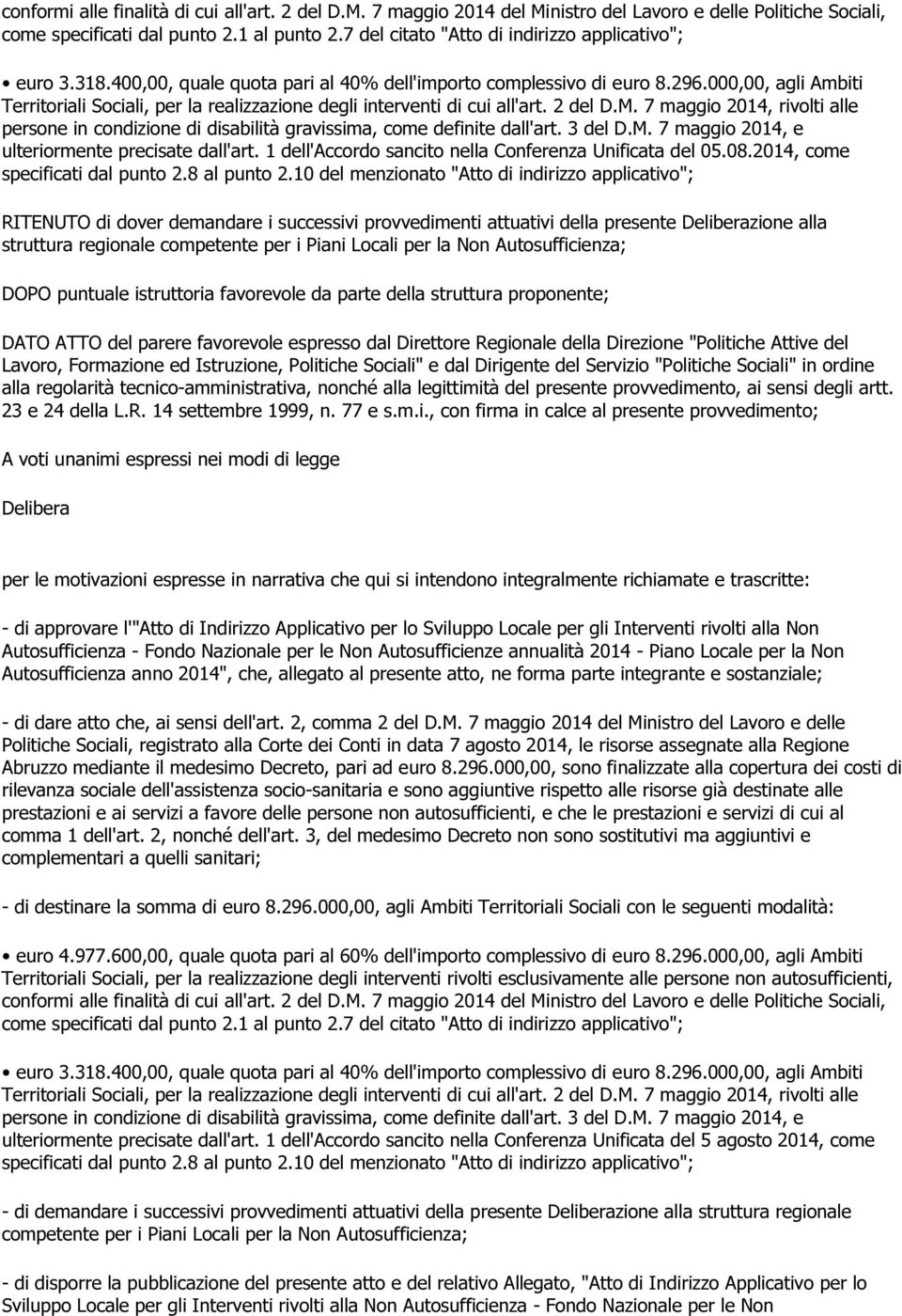 conformi alle finalità di cui all'art. 2 del D.M. 7 maggio 2014 del Ministro del Lavoro e delle Politiche Sociali, come specificati dal punto 2.1 al punto 2.7 del citato "Atto di indirizzo applicativo";

• euro 3.318.400,00, quale quota pari al 40% dell'importo complessivo di euro 8.296.000,00, agli Ambiti Territoriali Sociali, per la realizzazione degli interventi di cui all'art. 2 del D.M. 7 maggio 2014, rivolti alle persone in condizione di disabilità gravissima, come definite dall'art. 3 del D.M. 7 maggio 2014, e ulteriormente precisate dall'art. 1 dell'Accordo sancito nella Conferenza Unificata del 05.08.2014, come specificati dal punto 2.8 al punto 2.10 del menzionato "Atto di indirizzo applicativo";

RITENUTO di dover demandare i successivi provvedimenti attuativi della presente Deliberazione alla struttura regionale competente per i Piani Locali per la Non Autosufficienza;

DOPO puntuale istruttoria favorevole da parte della struttura proponente;

DATO ATTO del parere favorevole espresso dal Direttore Regionale della Direzione "Politiche Attive del Lavoro, Formazione ed Istruzione, Politiche Sociali" e dal Dirigente del Servizio "Politiche Sociali" in ordine alla regolarità tecnico-amministrativa, nonché alla legittimità del presente provvedimento, ai sensi degli artt. 23 e 24 della L.R. 14 settembre 1999, n. 77 e s.m.i., con firma in calce al presente provvedimento;

A voti unanimi espressi nei modi di legge

Delibera

per le motivazioni espresse in narrativa che qui si intendono integralmente richiamate e trascritte:

- di approvare l'"Atto di Indirizzo Applicativo per lo Sviluppo Locale per gli Interventi rivolti alla Non Autosufficienza - Fondo Nazionale per le Non Autosufficienze annualità 2014 - Piano Locale per la Non Autosufficienza anno 2014", che, allegato al presente atto, ne forma parte integrante e sostanziale;

- di dare atto che, ai sensi dell'art. 2, comma 2 del D.M. 7 maggio 2014 del Ministro del Lavoro e delle Politiche Sociali, registrato alla Corte dei Conti in data 7 agosto 2014, le risorse assegnate alla Regione Abruzzo mediante il medesimo Decreto, pari ad euro 8.296.000,00, sono finalizzate alla copertura dei costi di rilevanza sociale dell'assistenza socio-sanitaria e sono aggiuntive rispetto alle risorse già destinate alle prestazioni e ai servizi a favore delle persone non autosufficienti, e che le prestazioni e servizi di cui al comma 1 dell'art. 2, nonché dell'art. 3, del medesimo Decreto non sono sostitutivi ma aggiuntivi e complementari a quelli sanitari;

- di destinare la somma di euro 8.296.000,00, agli Ambiti Territoriali Sociali con le seguenti modalità:

• euro 4.977.600,00, quale quota pari al 60% dell'importo complessivo di euro 8.296.000,00, agli Ambiti Territoriali Sociali, per la realizzazione degli interventi rivolti esclusivamente alle persone non autosufficienti, conformi alle finalità di cui all'art. 2 del D.M. 7 maggio 2014 del Ministro del Lavoro e delle Politiche Sociali, come specificati dal punto 2.1 al punto 2.7 del citato "Atto di indirizzo applicativo";

• euro 3.318.400,00, quale quota pari al 40% dell'importo complessivo di euro 8.296.000,00, agli Ambiti Territoriali Sociali, per la realizzazione degli interventi di cui all'art. 2 del D.M. 7 maggio 2014, rivolti alle persone in condizione di disabilità gravissima, come definite dall'art. 3 del D.M. 7 maggio 2014, e ulteriormente precisate dall'art. 1 dell'Accordo sancito nella Conferenza Unificata del 5 agosto 2014, come specificati dal punto 2.8 al punto 2.10 del menzionato "Atto di indirizzo applicativo";

- di demandare i successivi provvedimenti attuativi della presente Deliberazione alla struttura regionale competente per i Piani Locali per la Non Autosufficienza;

- di disporre la pubblicazione del presente atto e del relativo Allegato, "Atto di Indirizzo Applicativo per lo Sviluppo Locale per gli Interventi rivolti alla Non Autosufficienza - Fondo Nazionale per le Non